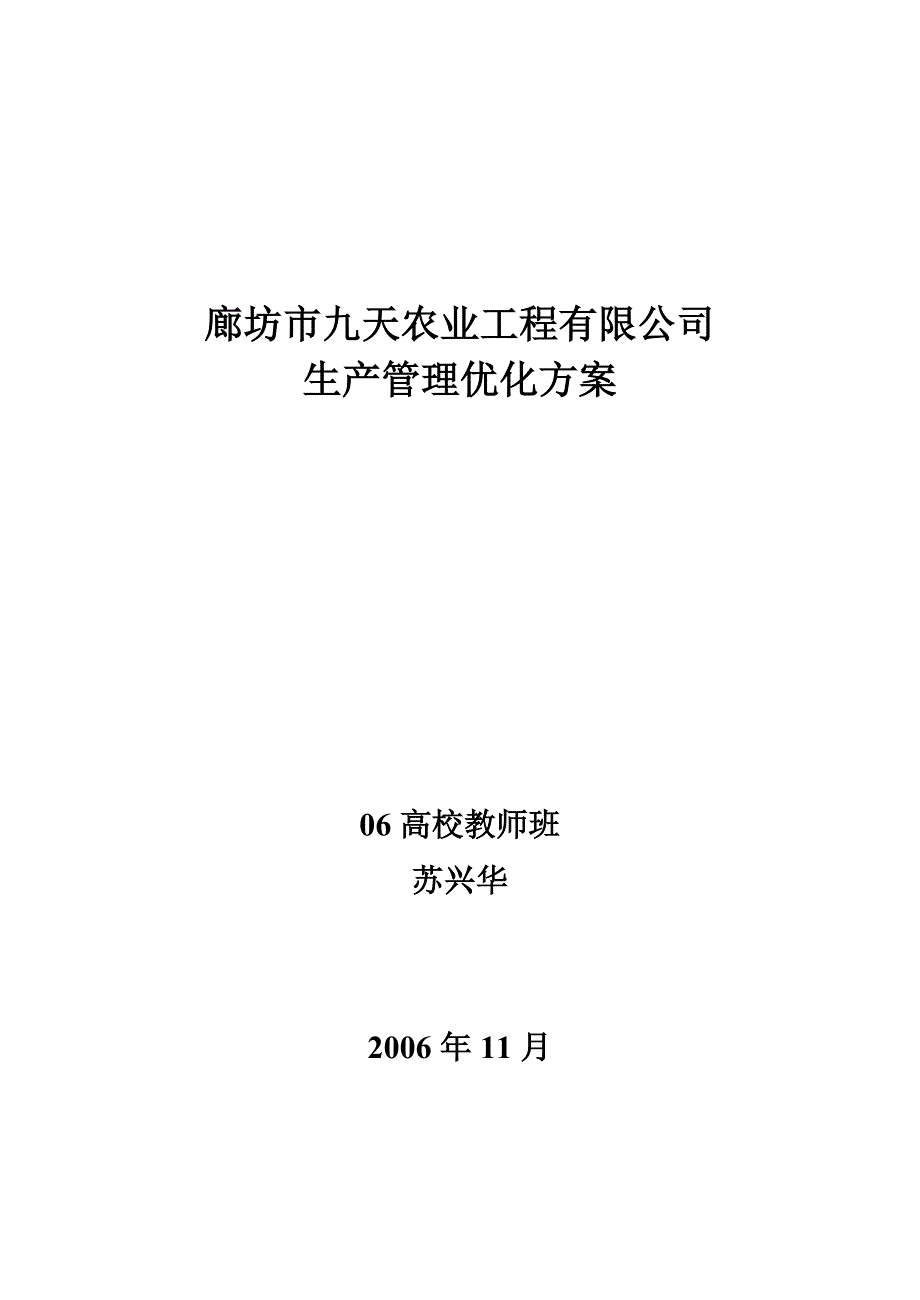 廊坊市九天农业工程有限公司
生产管理优化方案

06 高校教师班
苏兴华

2006 年 11 月